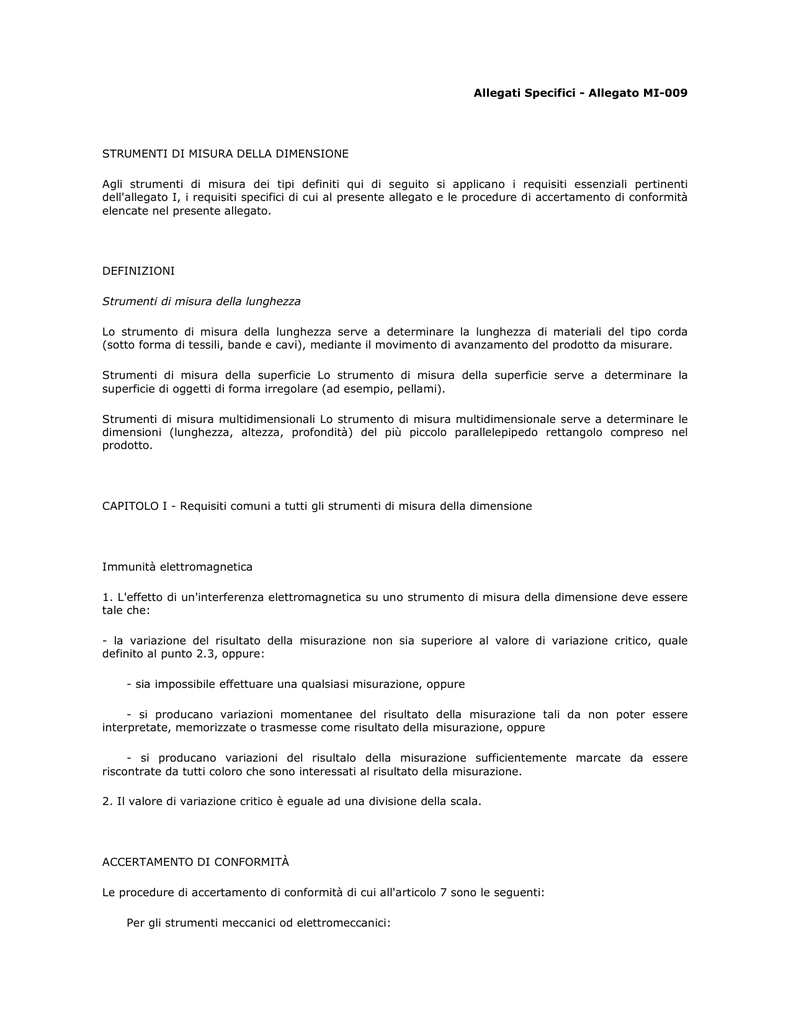 Allegati Specifici - Allegato MI-009

STRUMENTI DI MISURA DELLA DIMENSIONE

Agli strumenti di misura dei tipi definiti qui di seguito si applicano i requisiti essenziali pertinenti dell'allegato I, i requisiti specifici di cui al presente allegato e le procedure di accertamento di conformità elencate nel presente allegato.

DEFINIZIONI

Strumenti di misura della lunghezza

Lo strumento di misura della lunghezza serve a determinare la lunghezza di materiali del tipo corda (sotto forma di tessili, bande e cavi), mediante il movimento di avanzamento del prodotto da misurare.

Strumenti di misura della superficie Lo strumento di misura della superficie serve a determinare la superficie di oggetti di forma irregolare (ad esempio, pellami).

Strumenti di misura multidimensionali Lo strumento di misura multidimensionale serve a determinare le dimensioni (lunghezza, altezza, profondità) del più piccolo parallelepipedo rettangolo compreso nel prodotto.

CAPITOLO I - Requisiti comuni a tutti gli strumenti di misura della dimensione

Immunità elettromagnetica

1. L'effetto di un'interferenza elettromagnetica su uno strumento di misura della dimensione deve essere tale che:

- la variazione del risultato della misurazione non sia superiore al valore di variazione critico, quale definito al punto 2.3, oppure:

- sia impossibile effettuare una qualsiasi misurazione, oppure

- si producano variazioni momentanee del risultato della misurazione tali da non poter essere interpretate, memorizzate o trasmesse come risultato della misurazione, oppure

- si producano variazioni del risultalo della misurazione sufficientemente marcate da essere riscontrate da tutti coloro che sono interessati al risultato della misurazione.

2. Il valore di variazione critico è eguale ad una divisione della scala.

ACCERTAMENTO DI CONFORMITÀ

Le procedure di accertamento di conformità di cui all'articolo 7 sono le seguenti:

Per gli strumenti meccanici od elettromeccanici: